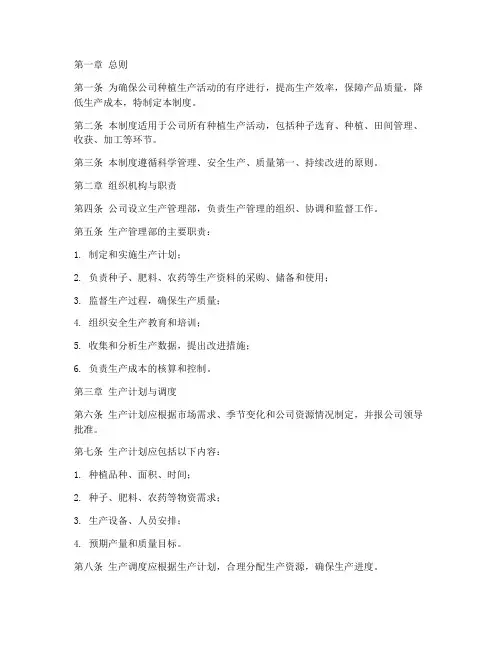 第一章 总则

第一条 为确保公司种植生产活动的有序进行，提高生产效率，保障产品质量，降低生产成本，特制定本制度。

第二条 本制度适用于公司所有种植生产活动，包括种子选育、种植、田间管理、收获、加工等环节。

第三条 本制度遵循科学管理、安全生产、质量第一、持续改进的原则。

第二章 组织机构与职责

第四条 公司设立生产管理部，负责生产管理的组织、协调和监督工作。

第五条 生产管理部的主要职责：

1. 制定和实施生产计划；

2. 负责种子、肥料、农药等生产资料的采购、储备和使用；

3. 监督生产过程，确保生产质量；

4. 组织安全生产教育和培训；

5. 收集和分析生产数据，提出改进措施；

6. 负责生产成本的核算和控制。

第三章 生产计划与调度

第六条 生产计划应根据市场需求、季节变化和公司资源情况制定，并报公司领导批准。

第七条 生产计划应包括以下内容：

1. 种植品种、面积、时间；

2. 种子、肥料、农药等物资需求；

3. 生产设备、人员安排；

4. 预期产量和质量目标。

第八条 生产调度应根据生产计划，合理分配生产资源，确保生产进度。